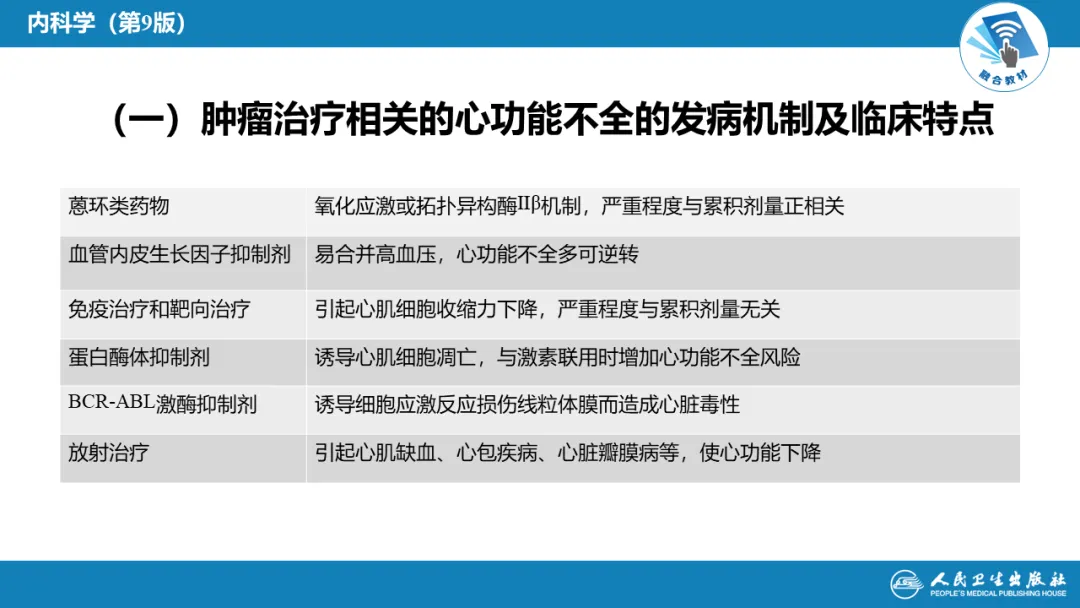 内科学（第9版）

融合教材

（一）肿瘤治疗相关的心功能不全的发病机制及临床特点

| 蒽环类药物 | 氧化应激或拓扑异构酶IIβ机制，严重程度与累积剂量正相关 |
|---|---|
| 血管内皮生长因子抑制剂 | 易合并高血压，心功能不全多可逆转 |
| 免疫治疗和靶向治疗 | 引起心肌细胞收缩力下降，严重程度与累积剂量无关 |
| 蛋白酶体抑制剂 | 诱导心肌细胞凋亡，与激素联用时增加心功能不全风险 |
| BCR-ABL激酶抑制剂 | 诱导细胞应激反应损伤线粒体膜而造成心脏毒性 |
| 放射治疗 | 引起心肌缺血、心包疾病、心脏瓣膜病等，使心功能下降 |

人民卫生出版社
PEOPLE'S MEDICAL PUBLISHING HOUSE